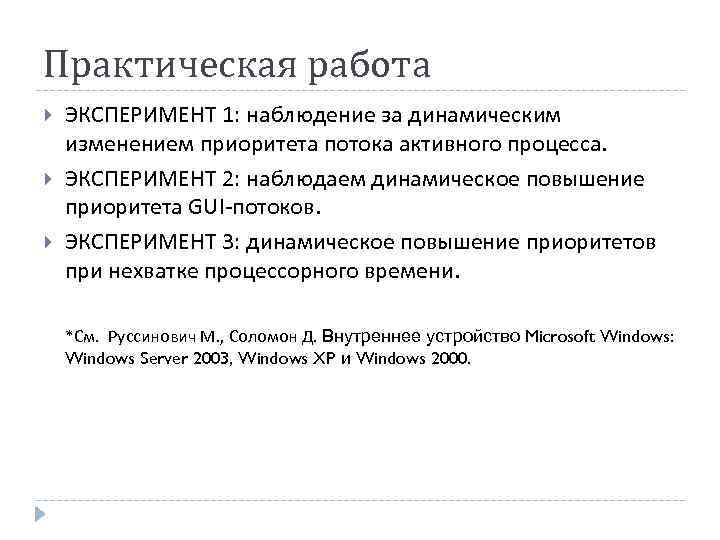 Практическая работа

ЭКСПЕРИМЕНТ 1: наблюдение за динамическим изменением приоритета потока активного процесса.

ЭКСПЕРИМЕНТ 2: наблюдаем динамическое повышение приоритета GUI-потоков.

ЭКСПЕРИМЕНТ 3: динамическое повышение приоритетов при нехватке процессорного времени.

*См. Руссинович М., Соломон Д. Внутреннее устройство Microsoft Windows: Windows Server 2003, Windows XP и Windows 2000.